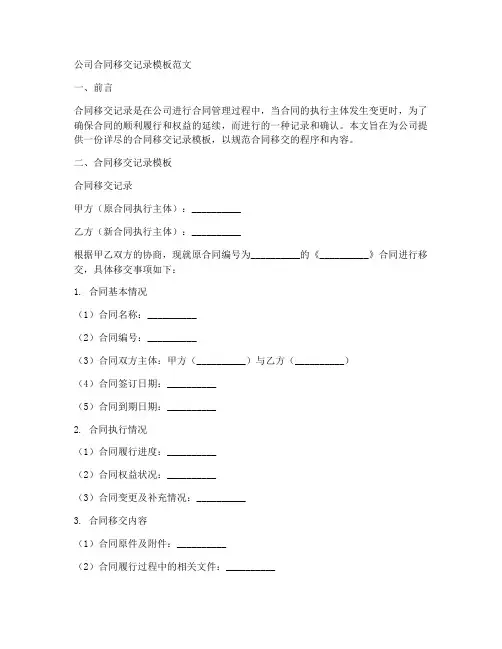 公司合同移交记录模板范文

一、前言

合同移交记录是在公司进行合同管理过程中，当合同的执行主体发生变更时，为了确保合同的顺利履行和权益的延续，而进行的一种记录和确认。本文旨在为公司提供一份详尽的合同移交记录模板，以规范合同移交的程序和内容。

二、合同移交记录模板

合同移交记录

甲方（原合同执行主体）：__________

乙方（新合同执行主体）：__________

根据甲乙双方的协商，现就原合同编号为__________的《__________》合同进行移交，具体移交事项如下：

1. 合同基本情况

（1）合同名称：__________

（2）合同编号：__________

（3）合同双方主体：甲方（__________）与乙方（__________）

（4）合同签订日期：__________

（5）合同到期日期：__________

2. 合同执行情况

（1）合同履行进度：__________

（2）合同权益状况：__________

（3）合同变更及补充情况：__________

3. 合同移交内容

（1）合同原件及附件：__________

（2）合同履行过程中的相关文件：__________